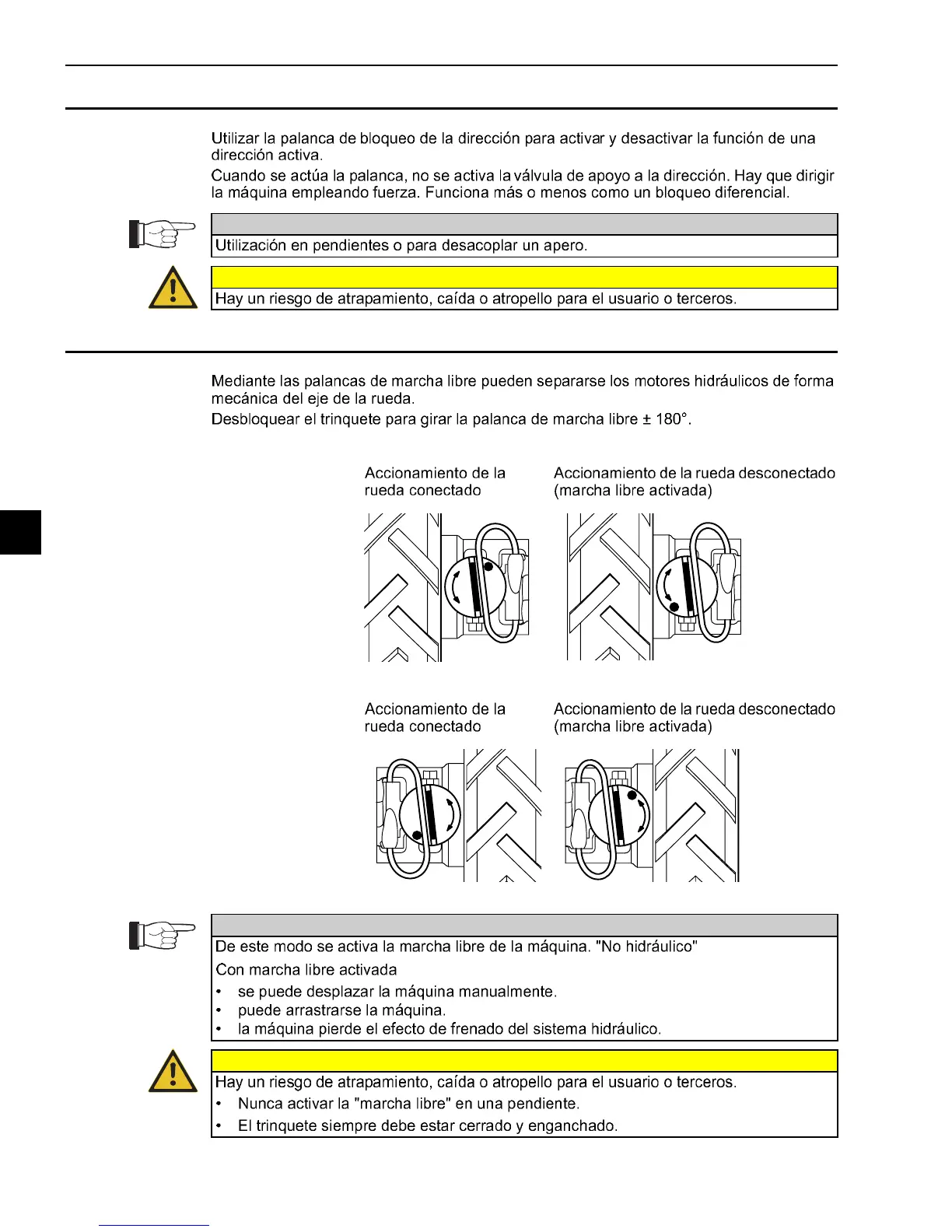 Utilizar la palanca de bloqueo de la dirección para activar y desactivar la función de una dirección activa.

Cuando se actúa la palanca, no se activa la válvula de apoyo a la dirección. Hay que dirigir la máquina empleando fuerza. Funciona más o menos como un bloqueo diferencial.

Utilización en pendientes o para desacoplar un apero.

Hay un riesgo de atrapamiento, caída o atropello para el usuario o terceros.

Mediante las palancas de marcha libre pueden separarse los motores hidráulicos de forma mecánica del eje de la rueda.

Desbloquear el trinquete para girar la palanca de marcha libre ± 180°.

Accionamiento de la rueda conectado

Accionamiento de la rueda desconectado (marcha libre activada)

Accionamiento de la rueda conectado

Accionamiento de la rueda desconectado (marcha libre activada)

De este modo se activa la marcha libre de la máquina. "No hidráulico"

Con marcha libre activada

• se puede desplazar la máquina manualmente.
• puede arrastrarse la máquina.
• la máquina pierde el efecto de frenado del sistema hidráulico.

Hay un riesgo de atrapamiento, caída o atropello para el usuario o terceros.

• Nunca activar la "marcha libre" en una pendiente.
• El trinquete siempre debe estar cerrado y enganchado.